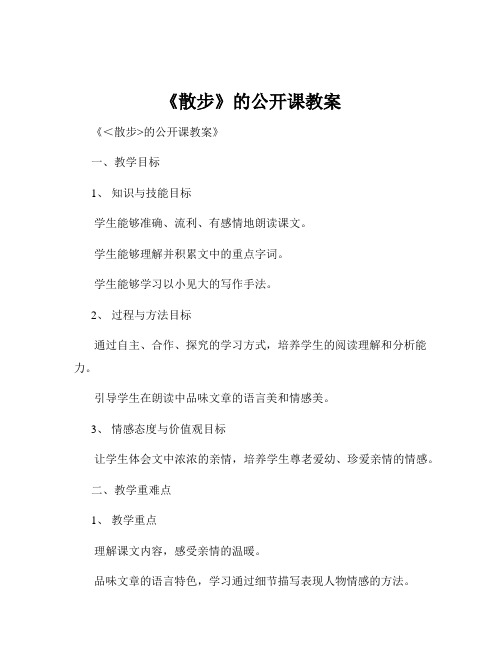 《散步》的公开课教案

《<散步>的公开课教案》

一、教学目标

1、 知识与技能目标

学生能够准确、流利、有感情地朗读课文。

学生能够理解并积累文中的重点字词。

学生能够学习以小见大的写作手法。

2、 过程与方法目标

通过自主、合作、探究的学习方式，培养学生的阅读理解和分析能力。

引导学生在朗读中品味文章的语言美和情感美。

3、 情感态度与价值观目标

让学生体会文中浓浓的亲情，培养学生尊老爱幼、珍爱亲情的情感。

二、教学重难点

1、 教学重点

理解课文内容，感受亲情的温暖。

品味文章的语言特色，学习通过细节描写表现人物情感的方法。